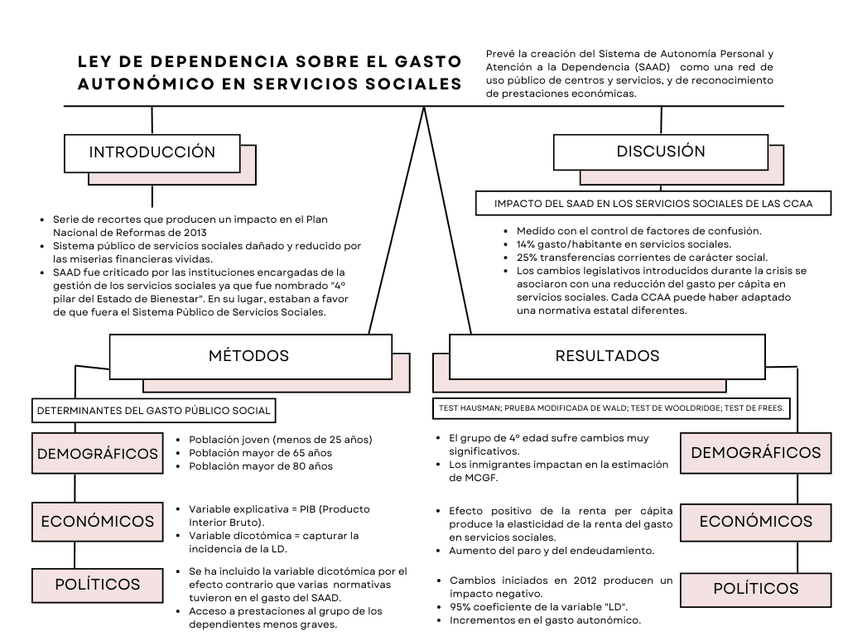 LEY DE DEPENDENCIA SOBRE EL GASTO AUTONÓMICO EN SERVICIOS SOCIALES

Prevé la creación del Sistema de Autonomia Personal y Atención a la Dependencia (SAAD) como una red de uso público de centros y servicios, y de reconocimiento de prestaciones económicas.

INTRODUCCIÓN

- Serie de recortes que producen un impacto en el Plan Nacional de Reformas de 2013
- Sistema público de servicios sociales dañado y reducido por las miserias financieras vividas.
- SAAD fue criticado por las instituciones encargadas de la gestión de los servicios sociales ya que fue nombrado "4º pilar del Estado de Bienestar". En su lugar, estaban a favor de que fuera el Sistema Público de Servicios Sociales.

DISCUSIÓN

IMPACTO DEL SAAD EN LOS SERVICIOS SOCIALES DE LAS CCAA

- Medido con el control de factores de confusión.
- 14% gasto/habitante en servicios sociales.
- 25% transferencias corrientes de carácter social.
- Los cambios legislativos introducidos durante la crisis se asociaron con una reducción del gasto per cápita en servicios sociales. Cada CCAA puede haber adaptado una normativa estatal diferentes.

MÉTODOS

DETERMINANTES DEL GASTO PÚBLICO SOCIAL

DEMOGRÁFICOS

- Población joven (menos de 25 años)
- Población mayor de 65 años
- Población mayor de 80 años

ECONÓMICOS

- Variable explicativa = PIB (Producto Interior Bruto).
- Variable dicotómica = capturar la incidencia de la LD.

POLÍTICOS

- Se ha incluido la variable dicotómica por el efecto contrario que varias normativas tuvieron en el gasto del SAAD.
- Acceso a prestaciones al grupo de los dependientes menos graves.

RESULTADOS

TEST HAUSMAN; PRUEBA MODIFICADA DE WALD; TEST DE WOOLDRIDGE; TEST DE FREES.

- El grupo de 4º edad sufre cambios muy significativos.
- Los inmigrantes impactan en la estimación de MCGF.

DEMOGRÁFICOS

- Efecto positivo de la renta per cápita produce la elasticidad de la renta del gasto en servicios sociales.
- Aumento del paro y del endeudamiento.

ECONÓMICOS

- Cambios iniciados en 2012 producen un impacto negativo.
- 95% coeficiente de la variable "LD".
- Incrementos en el gasto autonómico.

POLÍTICOS